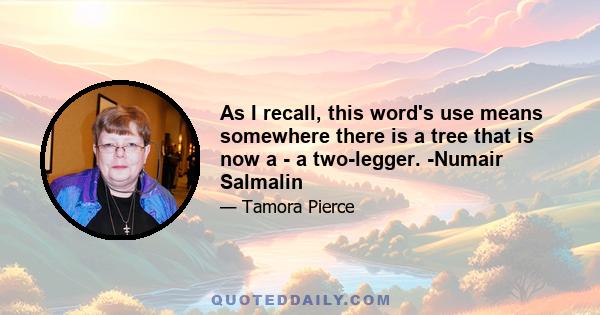 As I recall, this word's use means somewhere there is a tree that is now a - a two-legger. -Numair Salmalin

— Tamora Pierce

QUOTEDDAILY.COM